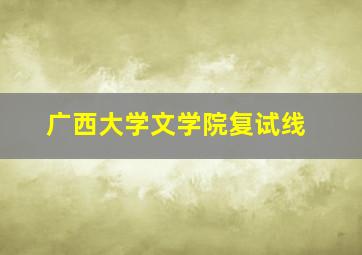 广西大学文学院复试线